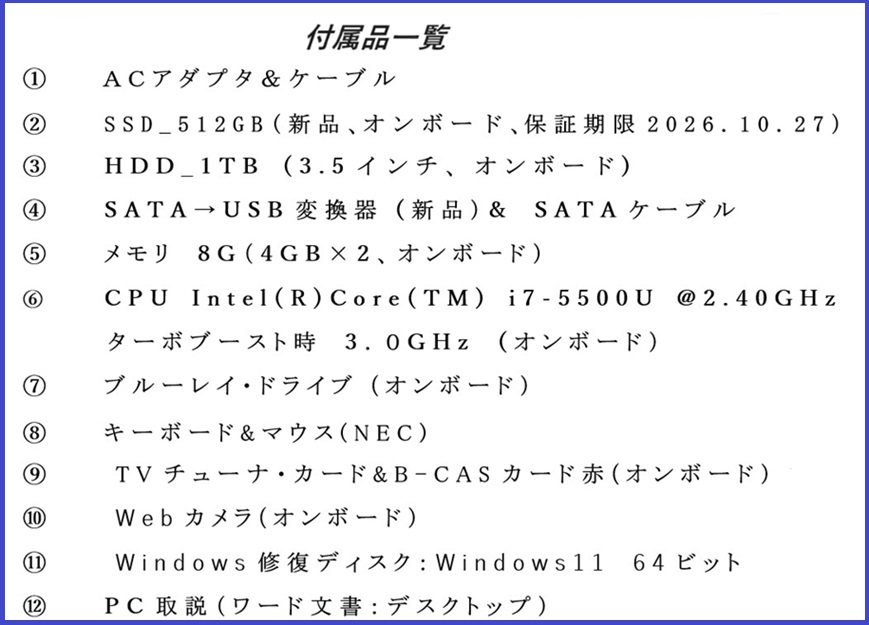 付属品一覧

① ACアダプタ＆ケーブル

② SSD_512GB（新品、オンボード、保証期限2026.10.27）

③ HDD_1TB （3.5インチ、オンボード）

④ SATA→USB変換器 （新品）＆ SATAケーブル

⑤ メモリ 8G（4GB×2、オンボード）

⑥ CPU Intel(R)Core(TM) i7-5500U @2.40GHz
ターボブースト時 3.0GHz （オンボード）

⑦ ブルーレイ・ドライブ （オンボード）

⑧ キーボード＆マウス（NEC）

⑨ TVチューナ・カード＆B-CASカード赤（オンボード）

⑩ Webカメラ（オンボード）

⑪ Windows修復ディスク：Windows11 64ビット

⑫ PC取説（ワード文書：デスクトップ）